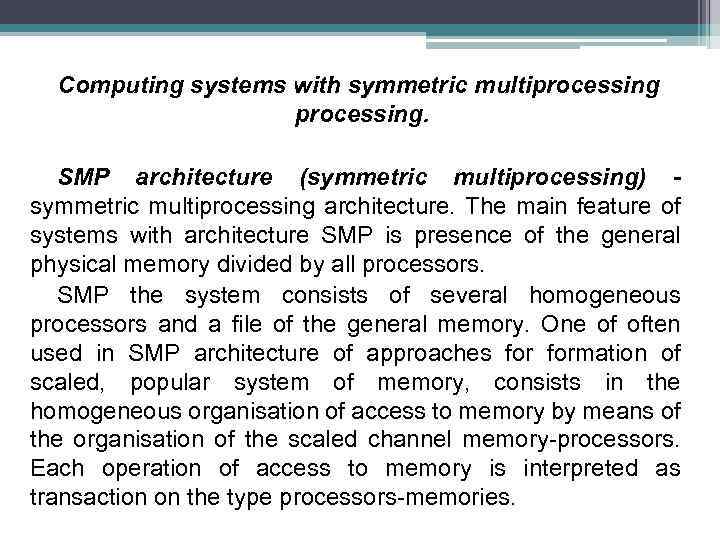 Computing systems with symmetric multiprocessing processing.

SMP architecture (symmetric multiprocessing) - symmetric multiprocessing architecture. The main feature of systems with architecture SMP is presence of the general physical memory divided by all processors.

SMP the system consists of several homogeneous processors and a file of the general memory. One of often used in SMP architecture of approaches for formation of scaled, popular system of memory, consists in the homogeneous organisation of access to memory by means of the organisation of the scaled channel memory-processors. Each operation of access to memory is interpreted as transaction on the type processors-memories.